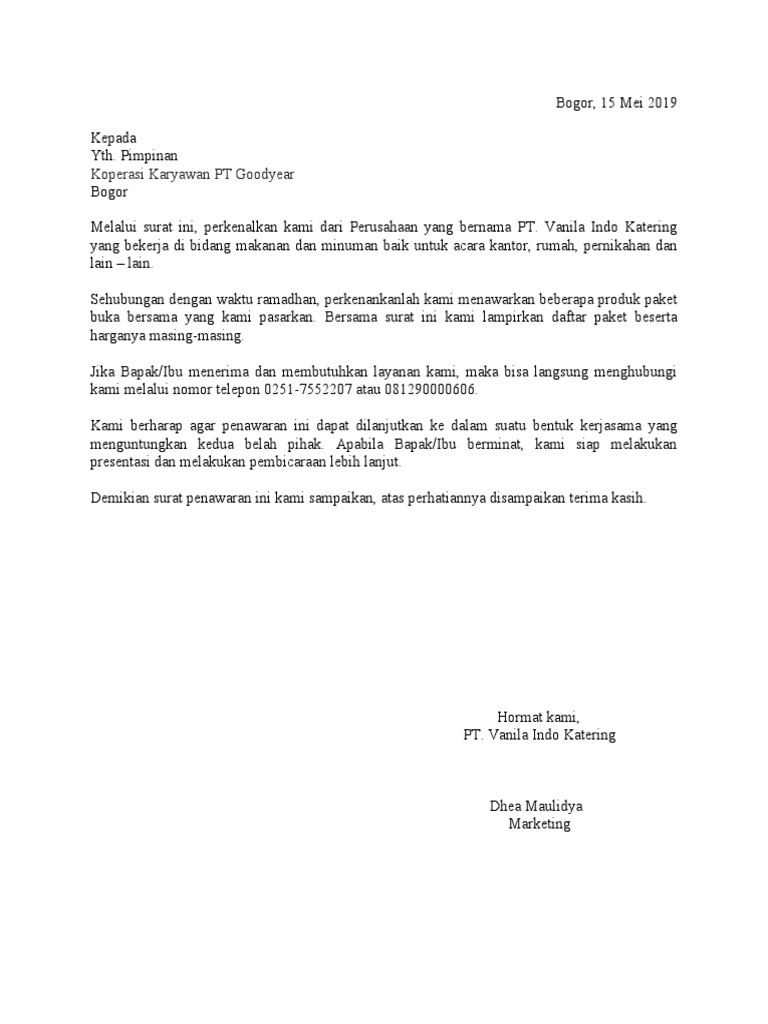 Bogor, 15 Mei 2019

Kepada
Yth. Pimpinan
Koperasi Karyawan PT Goodyear
Bogor

Melalui surat ini, perkenalkan kami dari Perusahaan yang bernama PT. Vanila Indo Katering yang bekerja di bidang makanan dan minuman baik untuk acara kantor, rumah, pernikahan dan lain – lain.

Sehubungan dengan waktu ramadhan, perkenankanlah kami menawarkan beberapa produk paket buka bersama yang kami pasarkan. Bersama surat ini kami lampirkan daftar paket beserta harganya masing-masing.

Jika Bapak/Ibu menerima dan membutuhkan layanan kami, maka bisa langsung menghubungi kami melalui nomor telepon 0251-7552207 atau 081290000606.

Kami berharap agar penawaran ini dapat dilanjutkan ke dalam suatu bentuk kerjasama yang menguntungkan kedua belah pihak. Apabila Bapak/Ibu berminat, kami siap melakukan presentasi dan melakukan pembicaraan lebih lanjut.

Demikian surat penawaran ini kami sampaikan, atas perhatiannya disampaikan terima kasih.

Hormat kami,
PT. Vanila Indo Katering

Dhea Maulidya
Marketing